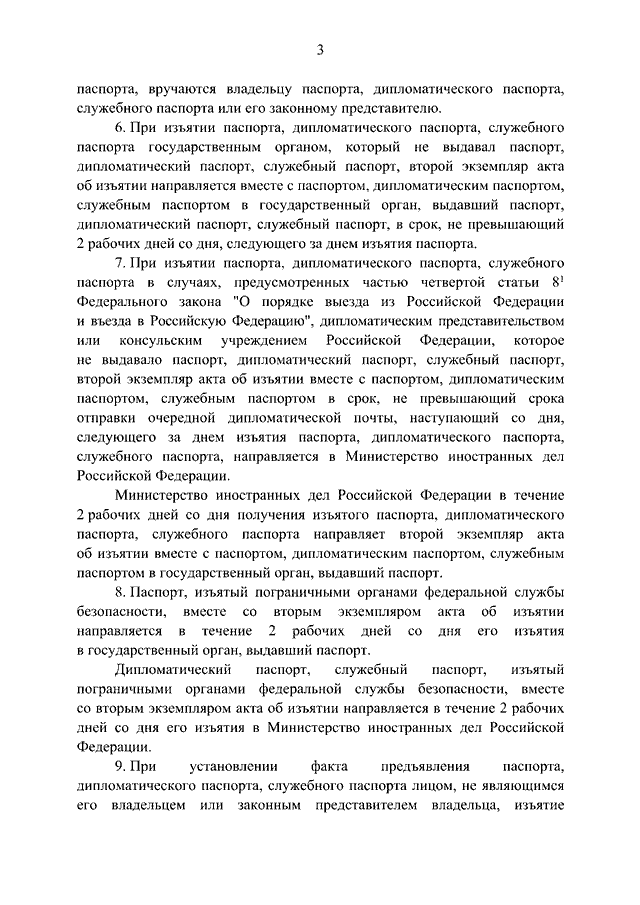 3

паспорта, вручаются владельцу паспорта, дипломатического паспорта, служебного паспорта или его законному представителю.

6. При изъятии паспорта, дипломатического паспорта, служебного паспорта государственным органом, который не выдавал паспорт, дипломатический паспорт, служебный паспорт, второй экземпляр акта об изъятии направляется вместе с паспортом, дипломатическим паспортом, служебным паспортом в государственный орган, выдавший паспорт, дипломатический паспорт, служебный паспорт, в срок, не превышающий 2 рабочих дней со дня, следующего за днем изъятия паспорта.

7. При изъятии паспорта, дипломатического паспорта, служебного паспорта в случаях, предусмотренных частью четвертой статьи $8^1$ Федерального закона "О порядке выезда из Российской Федерации и въезда в Российскую Федерацию", дипломатическим представительством или консульским учреждением Российской Федерации, которое не выдавало паспорт, дипломатический паспорт, служебный паспорт, второй экземпляр акта об изъятии вместе с паспортом, дипломатическим паспортом, служебным паспортом в срок, не превышающий срока отправки очередной дипломатической почты, наступающий со дня, следующего за днем изъятия паспорта, дипломатического паспорта, служебного паспорта, направляется в Министерство иностранных дел Российской Федерации.

Министерство иностранных дел Российской Федерации в течение 2 рабочих дней со дня получения изъятого паспорта, дипломатического паспорта, служебного паспорта направляет второй экземпляр акта об изъятии вместе с паспортом, дипломатическим паспортом, служебным паспортом в государственный орган, выдавший паспорт.

8. Паспорт, изъятый пограничными органами федеральной службы безопасности, вместе со вторым экземпляром акта об изъятии направляется в течение 2 рабочих дней со дня его изъятия в государственный орган, выдавший паспорт.

Дипломатический паспорт, служебный паспорт, изъятый пограничными органами федеральной службы безопасности, вместе со вторым экземпляром акта об изъятии направляется в течение 2 рабочих дней со дня его изъятия в Министерство иностранных дел Российской Федерации.

9. При установлении факта предъявления паспорта, дипломатического паспорта, служебного паспорта лицом, не являющимся его владельцем или законным представителем владельца, изъятие